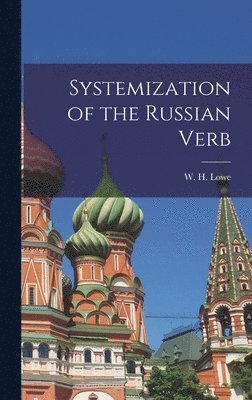 Systemization of the Russian Verb

W. H. Lowe